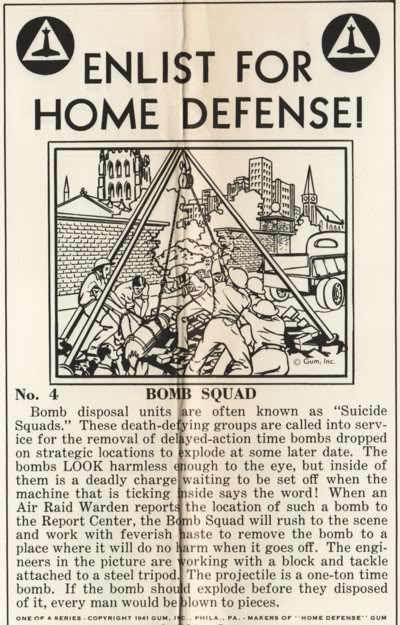 ENLIST FOR HOME DEFENSE!

© Gum, Inc.

No. 4 BOMB SQUAD

Bomb disposal units are often known as "Suicide Squads." These death-defying groups are called into service for the removal of delayed-action time bombs dropped on strategic locations to explode at some later date. The bombs LOOK harmless enough to the eye, but inside of them is a deadly charge waiting to be set off when the machine that is ticking inside says the word! When an Air Raid Warden reports the location of such a bomb to the Report Center, the Bomb Squad will rush to the scene and work with feverish haste to remove the bomb to a place where it will do no harm when it goes off. The engineers in the picture are working with a block and tackle attached to a steel tripod. The projectile is a one-ton time bomb. If the bomb should explode before they disposed of it, every man would be blown to pieces.

ONE OF A SERIES - COPYRIGHT 1941 GUM, INC., PHILA., PA. - MAKERS OF "HOME DEFENSE" GUM